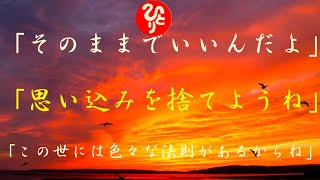 ひとり

「そのままでいいんだよ」

「思い込みを捨てようね」

「この世には色々な法則があるからね」